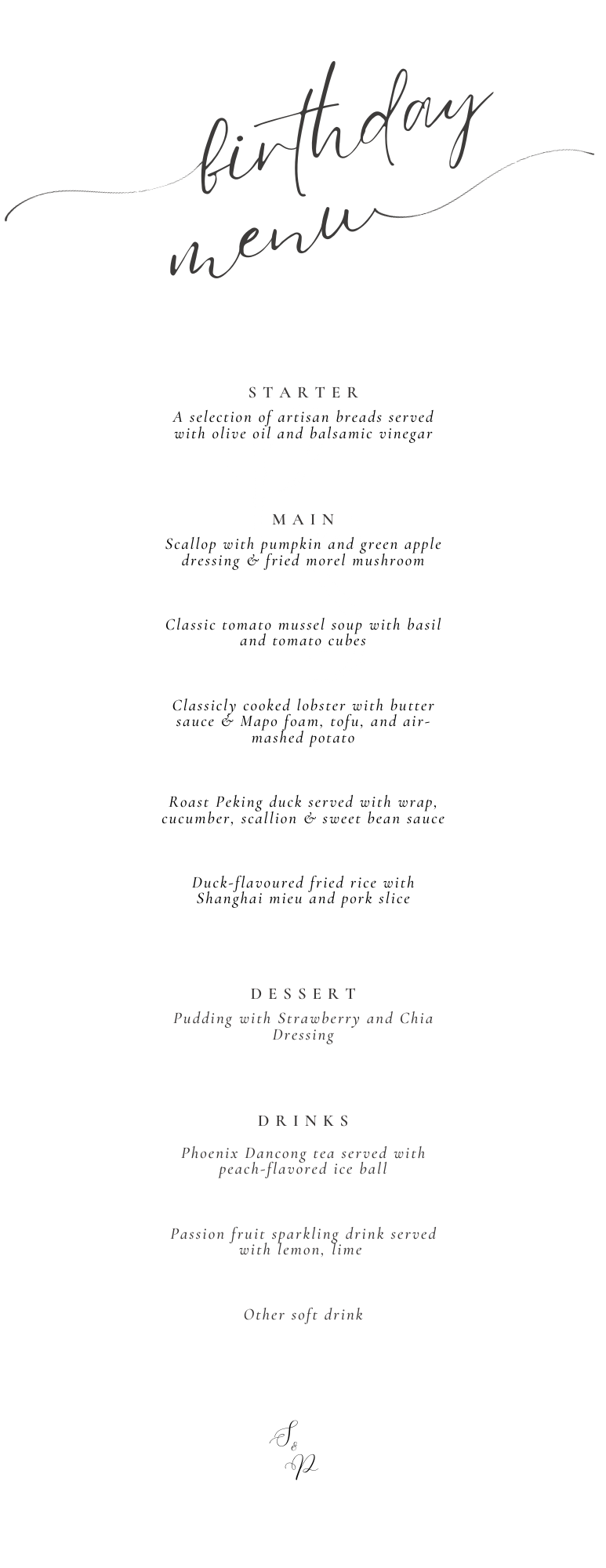 birthday menu

STARTER

A selection of artisan breads served with olive oil and balsamic vinegar

MAIN

Scallop with pumpkin and green apple dressing & fried morel mushroom

Classic tomato mussel soup with basil and tomato cubes

Classicly cooked lobster with butter sauce & Mapo foam, tofu, and air-mashed potato

Roast Peking duck served with wrap, cucumber, scallion & sweet bean sauce

Duck-flavoured fried rice with Shanghai mieu and pork slice

DESSERT

Pudding with Strawberry and Chia Dressing

DRINKS

Phoenix Dancong tea served with peach-flavored ice ball

Passion fruit sparkling drink served with lemon, lime

Other soft drink

S & P